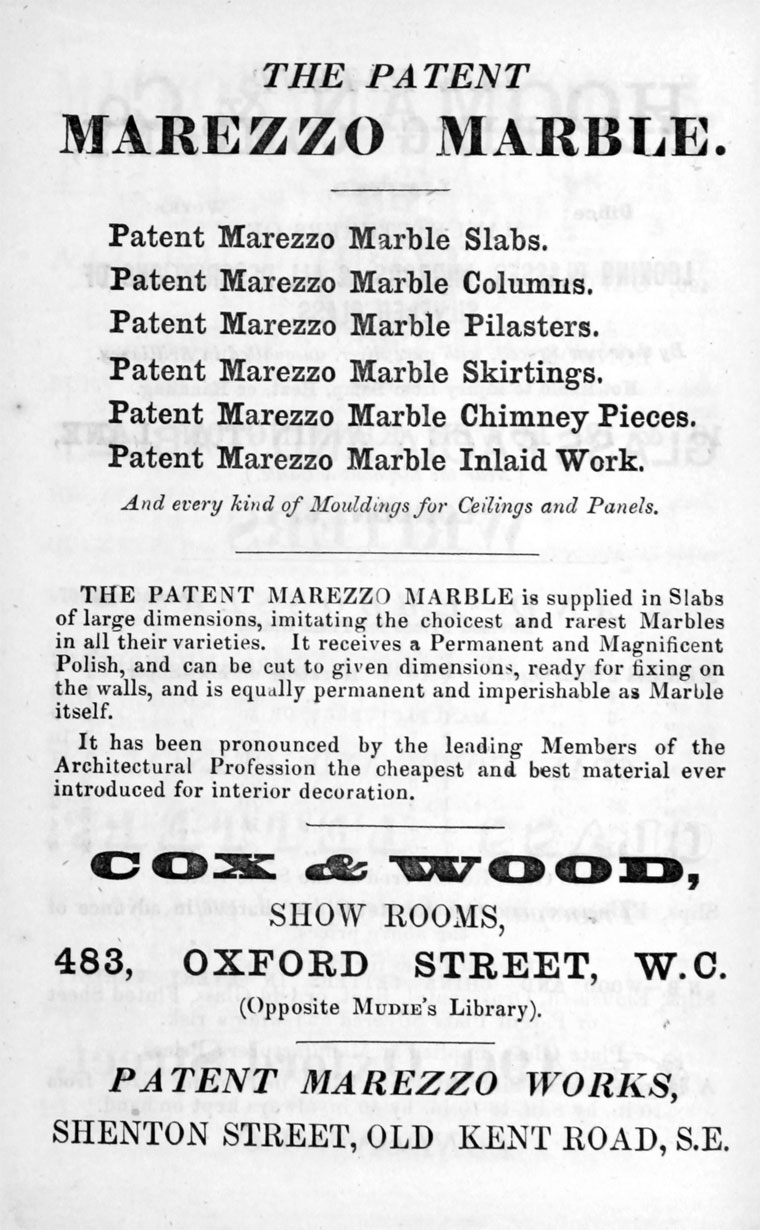 THE PATENT
MAREZZO MARBLE.

Patent Marezzo Marble Slabs.
Patent Marezzo Marble Columns.
Patent Marezzo Marble Pilasters.
Patent Marezzo Marble Skirtings.
Patent Marezzo Marble Chimney Pieces.
Patent Marezzo Marble Inlaid Work.

And every kind of Mouldings for Ceilings and Panels.

THE PATENT MAREZZO MARBLE is supplied in Slabs of large dimensions, imitating the choicest and rarest Marbles in all their varieties. It receives a Permanent and Magnificent Polish, and can be cut to given dimensions, ready for fixing on the walls, and is equally permanent and imperishable as Marble itself.

It has been pronounced by the leading Members of the Architectural Profession the cheapest and best material ever introduced for interior decoration.

COX & WOOD,

SHOW ROOMS,

483, OXFORD STREET, W.C.

(Opposite Mudie's Library).

PATENT MAREZZO WORKS,

SHENTON STREET, OLD KENT ROAD, S.E.